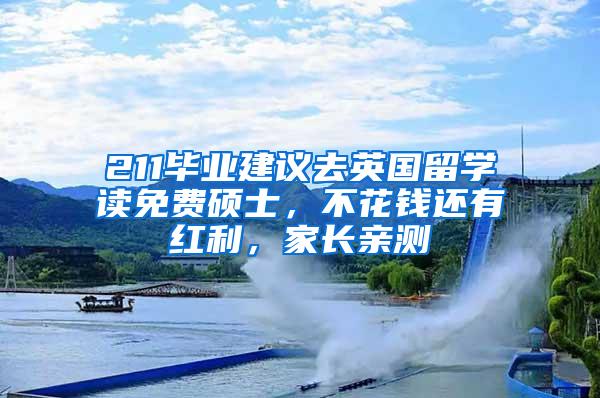 211毕业建议去英国留学读免费硕士，不花钱还有红利，家长亲测